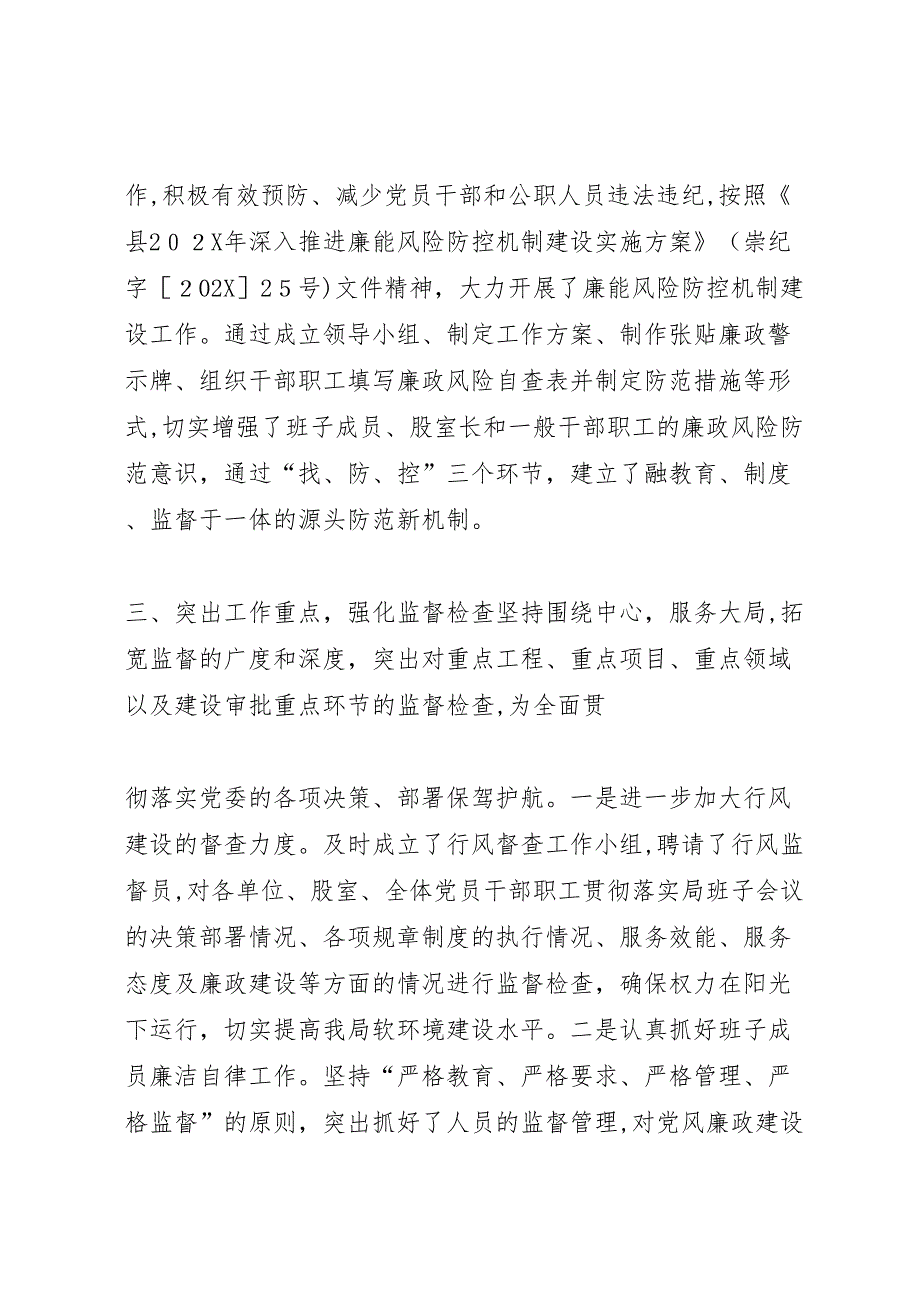 作,积极有效预防、减少党员干部和公职人员违法违纪,按照《县２０２X年深入推进廉能风险防控机制建设实施方案》（崇纪字［２02X］２５号)文件精神，大力开展了廉能风险防控机制建设工作。通过成立领导小组、制定工作方案、制作张贴廉政警示牌、组织干部职工填写廉政风险自查表并制定防范措施等形式,切实增强了班子成员、股室长和一般干部职工的廉政风险防范意识，通过“找、防、控”三个环节，建立了融教育、制度、监督于一体的源头防范新机制。

三、突出工作重点，强化监督检查坚持围绕中心，服务大局,拓宽监督的广度和深度，突出对重点工程、重点项目、重点领域以及建设审批重点环节的监督检查,为全面贯

彻落实党委的各项决策、部署保驾护航。一是进一步加大行风建设的督查力度。及时成立了行风督查工作小组,聘请了行风监督员,对各单位、股室、全体党员干部职工贯彻落实局班子会议的决策部署情况、各项规章制度的执行情况、服务效能、服务态度及廉政建设等方面的情况进行监督检查，确保权力在阳光下运行，切实提高我局软环境建设水平。二是认真抓好班子成员廉洁自律工作。坚持“严格教育、严格要求、严格管理、严格监督”的原则，突出抓好了人员的监督管理,对党风廉政建设